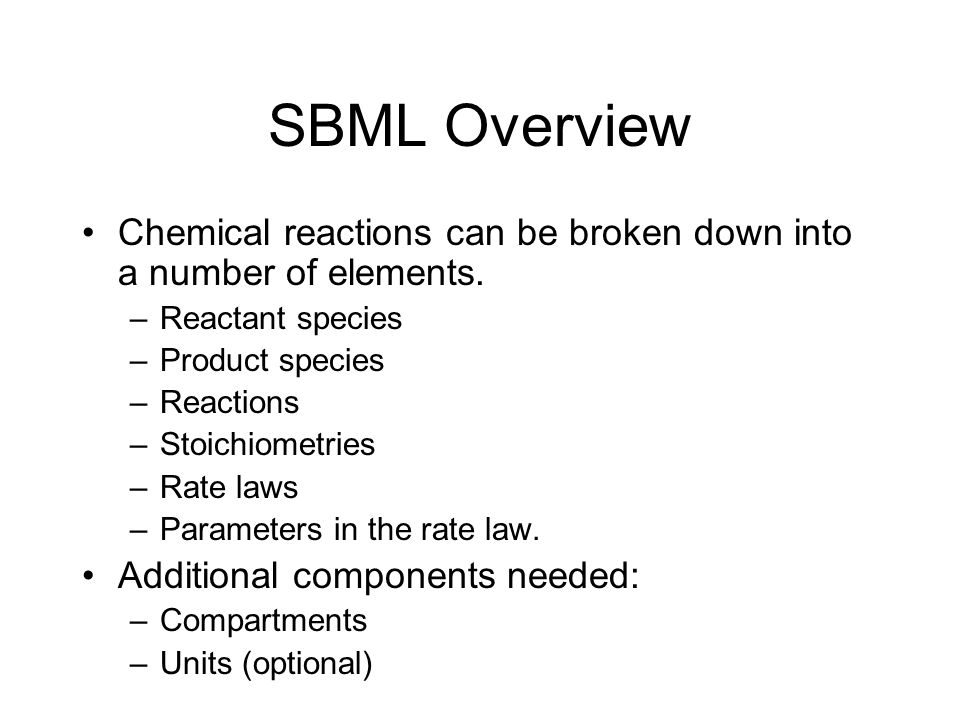 SBML Overview

• Chemical reactions can be broken down into a number of elements.
– Reactant species
– Product species
– Reactions
– Stoichiometries
– Rate laws
– Parameters in the rate law.

• Additional components needed:
– Compartments
– Units (optional)